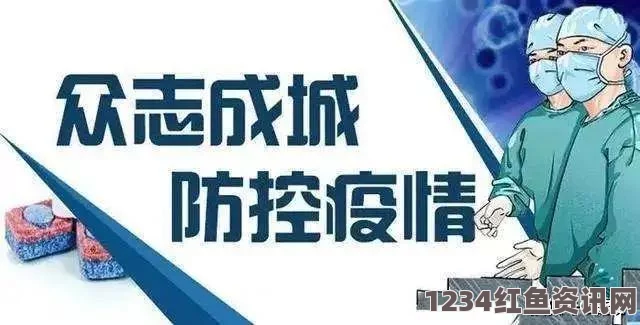 众志成城
防控疫情

1234红鱼资讯网